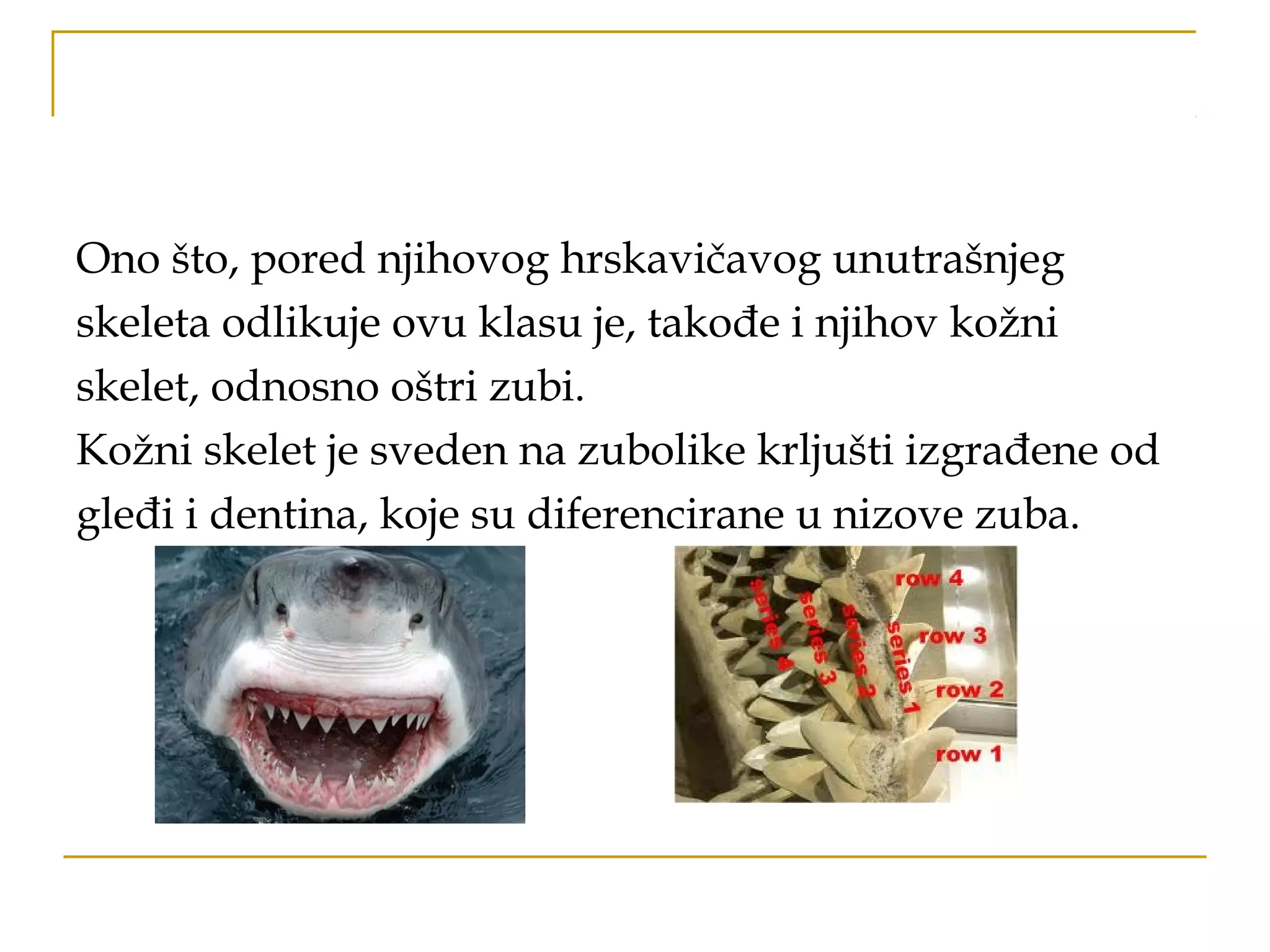 Ono što, pored njihovog hrskavičavog unutrašnjeg skeleta odlikuje ovu klasu je, takođe i njihov kožni skelet, odnosno oštri zubi.
Kožni skelet je sveden na zubolike krljušti izgrađene od gleđi i dentina, koje su diferencirane u nizove zuba.

series 4
series 3
series 2
series 1
row 4
row 3
row 2
row 1